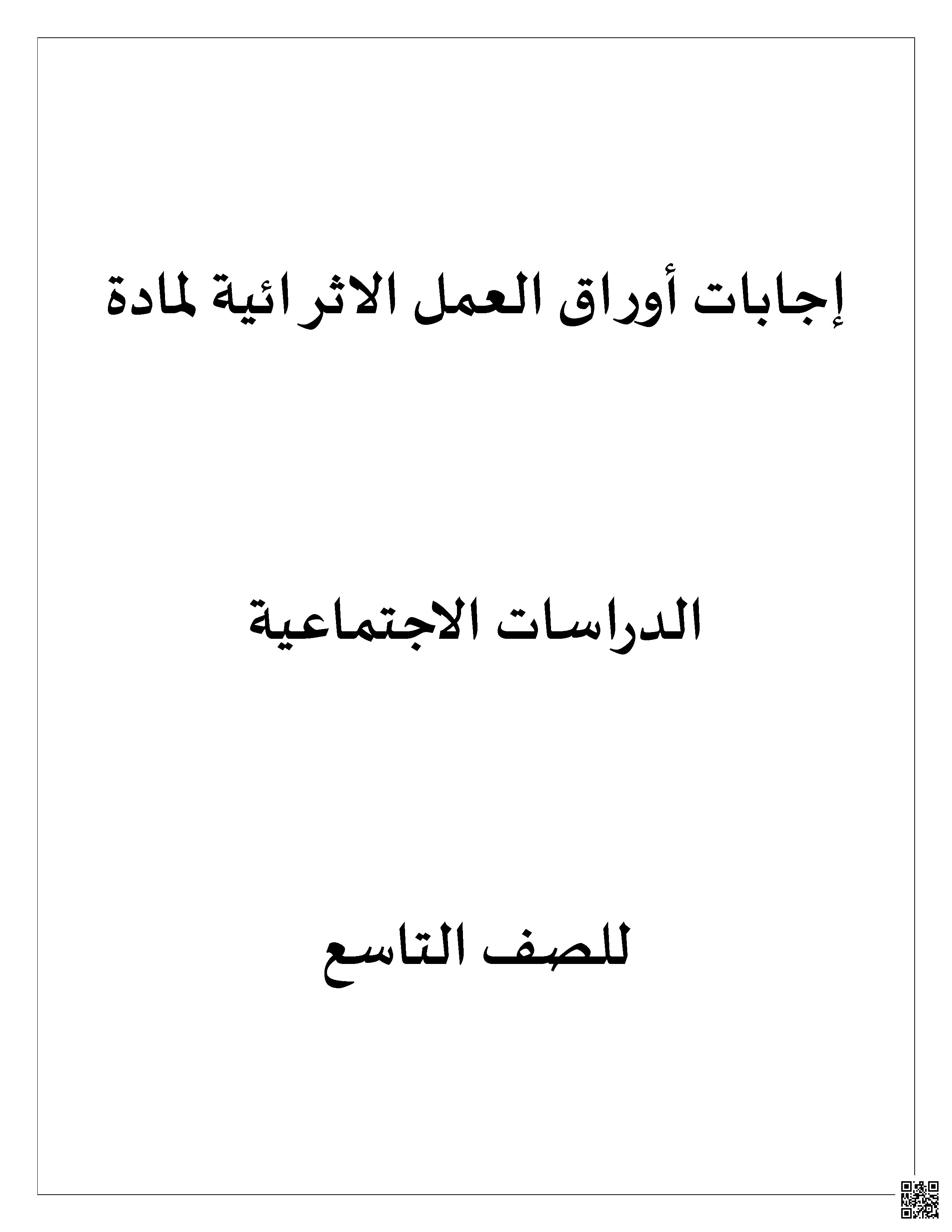 إجابات أوراق العمل الاثرائية لمادة

الدراسات الاجتماعية

للصف التاسع